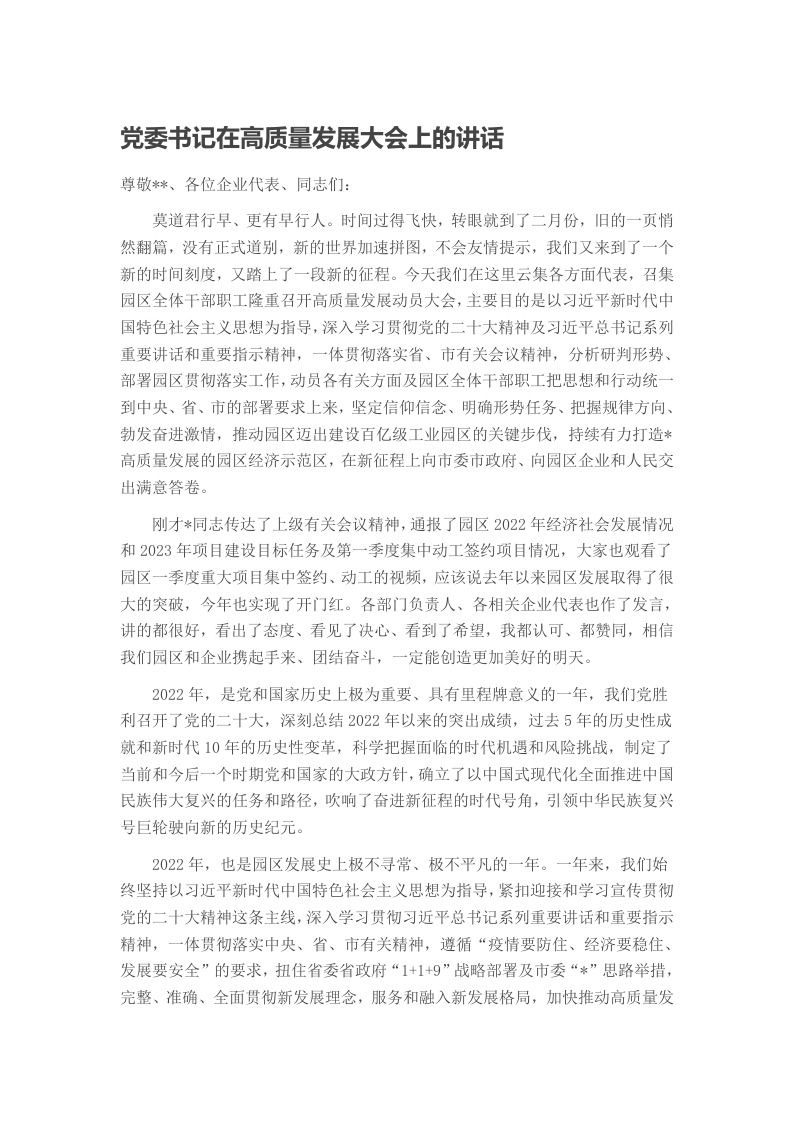 党委书记在高质量发展大会上的讲话

尊敬**、各位企业代表、同志们：

莫道君行早、更有早行人。时间过得飞快，转眼就到了二月份，旧的一页悄然翻篇，没有正式道别，新的世界加速拼图，不会友情提示，我们又来到了一个新的时间刻度，又踏上了一段新的征程。今天我们在这里云集各方面代表，召集园区全体干部职工隆重召开高质量发展动员大会，主要目的是以习近平新时代中国特色社会主义思想为指导，深入学习贯彻党的二十大精神及习近平总书记系列重要讲话和重要指示精神，一体贯彻落实省、市有关会议精神，分析研判形势、部署园区贯彻落实工作，动员各有关方面及园区全体干部职工把思想和行动统一到中央、省、市的部署要求上来，坚定信仰信念、明确形势任务、把握规律方向、勃发奋进激情，推动园区迈出建设百亿级工业园区的关键步伐，持续有力打造*高质量发展的园区经济示范区，在新征程上向市委市政府、向园区企业和人民交出满意答卷。

刚才*同志传达了上级有关会议精神，通报了园区2022年经济社会发展情况和2023年项目建设目标任务及第一季度集中动工签约项目情况，大家也观看了园区一季度重大项目集中签约、动工的视频，应该说去年以来园区发展取得了很大的突破，今年也实现了开门红。各部门负责人、各相关企业代表也作了发言，讲的都很好，看出了态度、看见了决心、看到了希望，我都认可、都赞同，相信我们园区和企业携起手来、团结奋斗，一定能创造更加美好的明天。

2022年，是党和国家历史上极为重要、具有里程牌意义的一年，我们党胜利召开了党的二十大，深刻总结2022年以来的突出成绩，过去5年的历史性成就和新时代10年的历史性变革，科学把握面临的时代机遇和风险挑战，制定了当前和今后一个时期党和国家的大政方针，确立了以中国式现代化全面推进中国民族伟大复兴的任务和路径，吹响了奋进新征程的时代号角，引领中华民族复兴号巨轮驶向新的历史纪元。

2022年，也是园区发展史上极不寻常、极不平凡的一年。一年来，我们始终坚持以习近平新时代中国特色社会主义思想为指导，紧扣迎接和学习宣传贯彻党的二十大精神这条主线，深入学习贯彻习近平总书记系列重要讲话和重要指示精神，一体贯彻落实中央、省、市有关精神，遵循“疫情要防住、经济要稳住、发展要安全”的要求，扭住省委省政府“1+1+9”战略部署及市委“*”思路举措，完整、准确、全面贯彻新发展理念，服务和融入新发展格局，加快推动高质量发